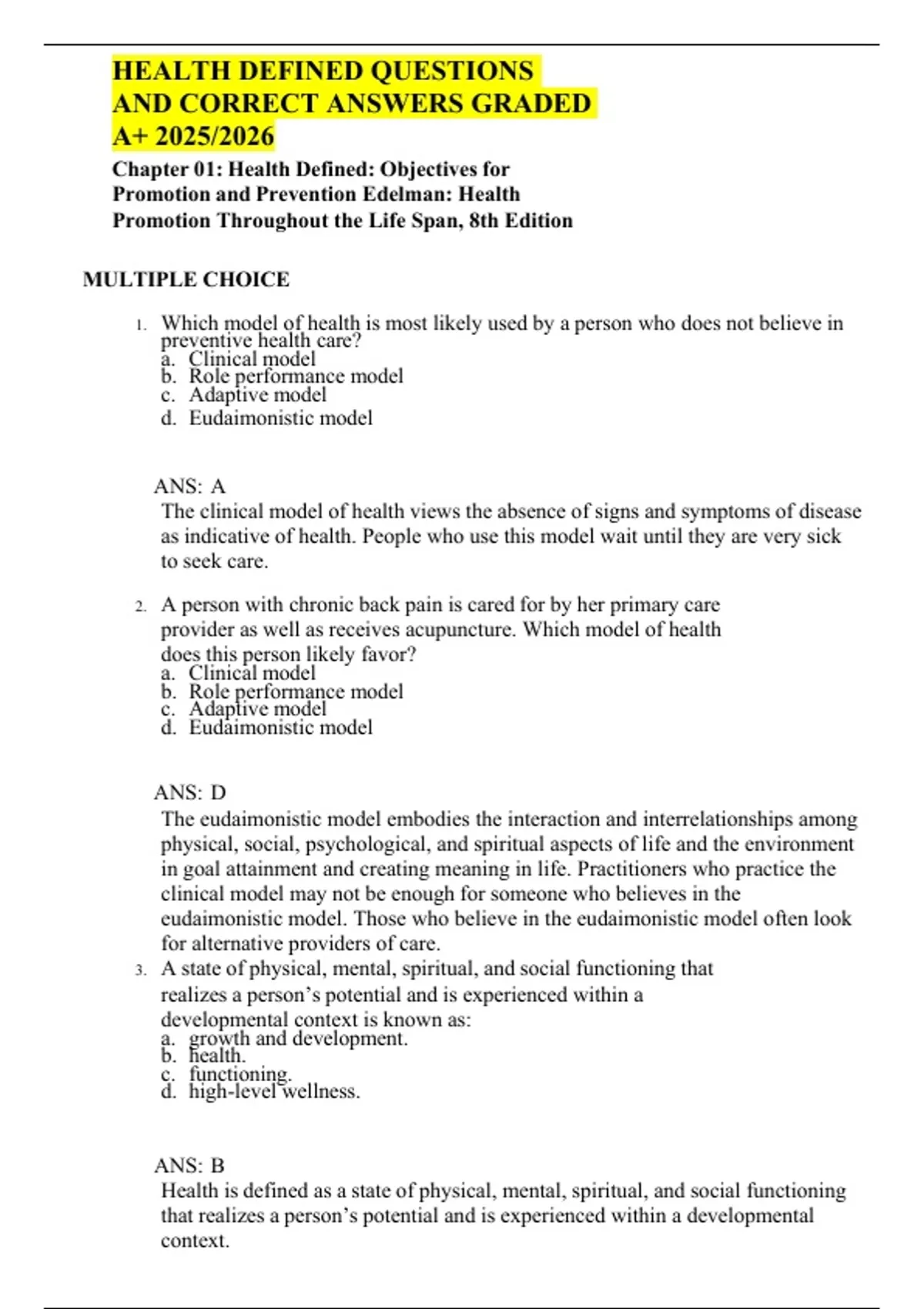 HEALTH DEFINED QUESTIONS AND CORRECT ANSWERS GRADED A+ 2025/2026

Chapter 01: Health Defined: Objectives for Promotion and Prevention Edelman: Health Promotion Throughout the Life Span, 8th Edition

MULTIPLE CHOICE

1. Which model of health is most likely used by a person who does not believe in preventive health care?
a. Clinical model
b. Role performance model
c. Adaptive model
d. Eudaimonistic model

ANS: A
The clinical model of health views the absence of signs and symptoms of disease as indicative of health. People who use this model wait until they are very sick to seek care.

2. A person with chronic back pain is cared for by her primary care provider as well as receives acupuncture. Which model of health does this person likely favor?
a. Clinical model
b. Role performance model
c. Adaptive model
d. Eudaimonistic model

ANS: D
The eudaimonistic model embodies the interaction and interrelationships among physical, social, psychological, and spiritual aspects of life and the environment in goal attainment and creating meaning in life. Practitioners who practice the clinical model may not be enough for someone who believes in the eudaimonistic model. Those who believe in the eudaimonistic model often look for alternative providers of care.

3. A state of physical, mental, spiritual, and social functioning that realizes a person's potential and is experienced within a developmental context is known as:
a. growth and development.
b. health.
c. functioning.
d. high-level wellness.

ANS: B
Health is defined as a state of physical, mental, spiritual, and social functioning that realizes a person's potential and is experienced within a developmental context.